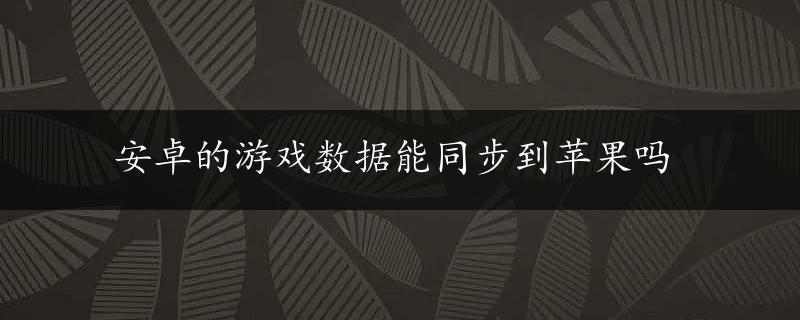 安卓的游戏数据能同步到苹果吗